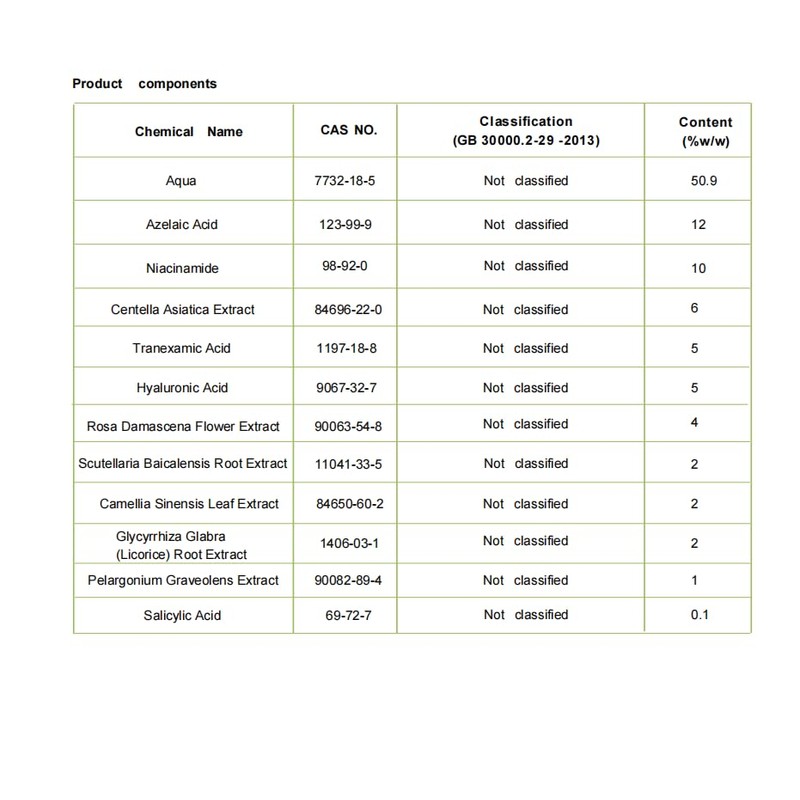 Product components

| Chemical Name | CAS NO. | Classification (GB 30000.2-29 -2013) | Content (%w/w) |
|---|---|---|---|
| Aqua | 7732-18-5 | Not classified | 50.9 |
| Azelaic Acid | 123-99-9 | Not classified | 12 |
| Niacinamide | 98-92-0 | Not classified | 10 |
| Centella Asiatica Extract | 84696-22-0 | Not classified | 6 |
| Tranexamic Acid | 1197-18-8 | Not classified | 5 |
| Hyaluronic Acid | 9067-32-7 | Not classified | 5 |
| Rosa Damascena Flower Extract | 90063-54-8 | Not classified | 4 |
| Scutellaria Baicalensis Root Extract | 11041-33-5 | Not classified | 2 |
| Camellia Sinensis Leaf Extract | 84650-60-2 | Not classified | 2 |
| Glycyrrhiza Glabra (Licorice) Root Extract | 1406-03-1 | Not classified | 2 |
| Pelargonium Graveolens Extract | 90082-89-4 | Not classified | 1 |
| Salicylic Acid | 69-72-7 | Not classified | 0.1 |